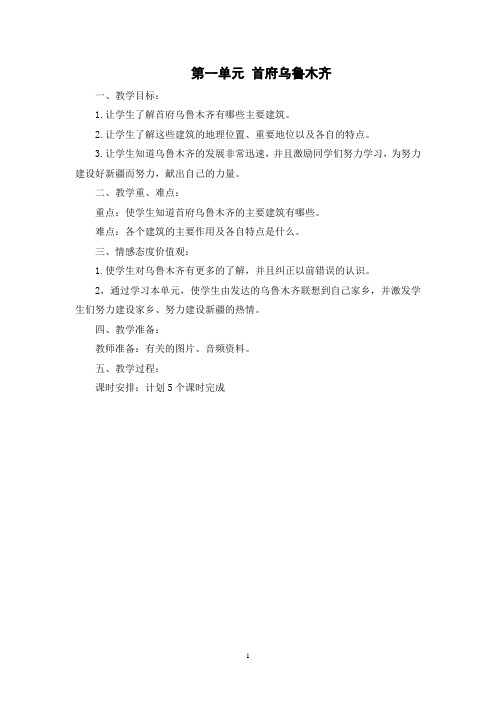 第一单元 首府乌鲁木齐

一、教学目标：

1. 让学生了解首府乌鲁木齐有哪些主要建筑。

2. 让学生了解这些建筑的地理位置、重要地位以及各自的特点。

3. 让学生知道乌鲁木齐的发展非常迅速，并且激励同学们努力学习，为努力建设好新疆而努力，献出自己的力量。

二、教学重、难点：

重点：使学生知道首府乌鲁木齐的主要建筑有哪些。

难点：各个建筑的主要作用及各自特点是什么。

三、情感态度价值观：

1. 使学生对乌鲁木齐有更多的了解，并且纠正以前错误的认识。

2，通过学习本单元，使学生由发达的乌鲁木齐联想到自己家乡，并激发学生们努力建设家乡、努力建设新疆的热情。

四、教学准备：

教师准备：有关的图片、音频资料。

五、教学过程：

课时安排：计划 5 个课时完成

1